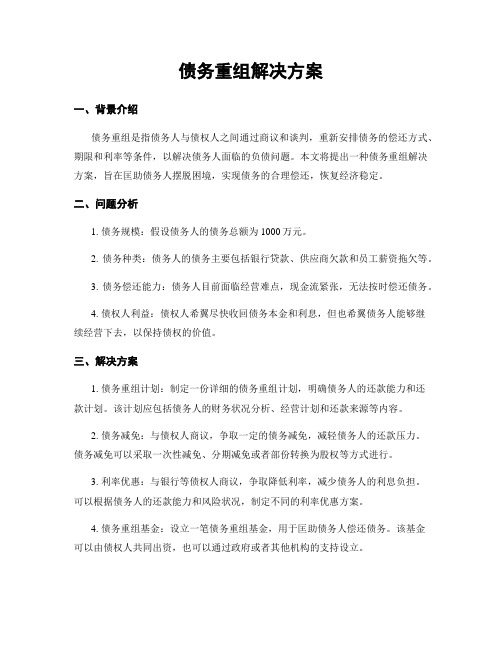 债务重组解决方案

一、背景介绍

债务重组是指债务人与债权人之间通过商议和谈判，重新安排债务的偿还方式、期限和利率等条件，以解决债务人面临的负债问题。本文将提出一种债务重组解决方案，旨在匡助债务人摆脱困境，实现债务的合理偿还，恢复经济稳定。

二、问题分析

1. 债务规模：假设债务人的债务总额为 1000 万元。

2. 债务种类：债务人的债务主要包括银行贷款、供应商欠款和员工薪资拖欠等。

3. 债务偿还能力：债务人目前面临经营难点，现金流紧张，无法按时偿还债务。

4. 债权人利益：债权人希翼尽快收回债务本金和利息，但也希翼债务人能够继续经营下去，以保持债权的价值。

三、解决方案

1. 债务重组计划：制定一份详细的债务重组计划，明确债务人的还款能力和还款计划。该计划应包括债务人的财务状况分析、经营计划和还款来源等内容。

2. 债务减免：与债权人商议，争取一定的债务减免，减轻债务人的还款压力。债务减免可以采取一次性减免、分期减免或者部份转换为股权等方式进行。

3. 利率优惠：与银行等债权人商议，争取降低利率，减少债务人的利息负担。可以根据债务人的还款能力和风险状况，制定不同的利率优惠方案。

4. 债务重组基金：设立一笔债务重组基金，用于匡助债务人偿还债务。该基金可以由债权人共同出资，也可以通过政府或者其他机构的支持设立。